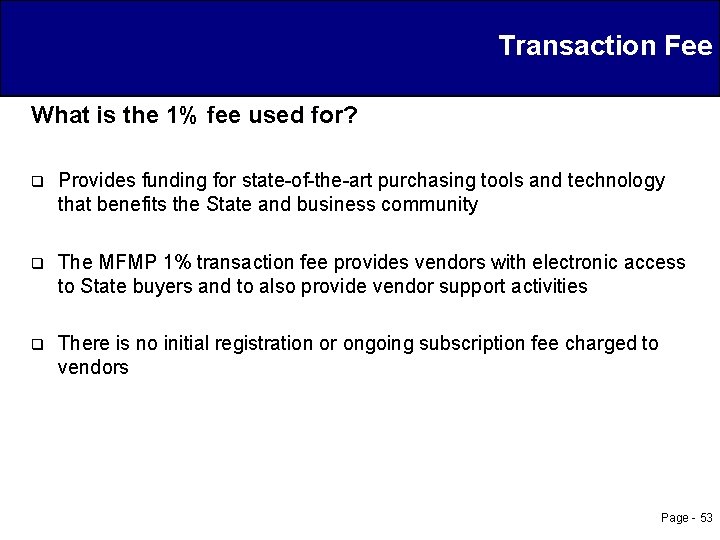 Transaction Fee

What is the 1% fee used for?

❑ Provides funding for state-of-the-art purchasing tools and technology that benefits the State and business community

❑ The MFMP 1% transaction fee provides vendors with electronic access to State buyers and to also provide vendor support activities

❑ There is no initial registration or ongoing subscription fee charged to vendors

Page - 53